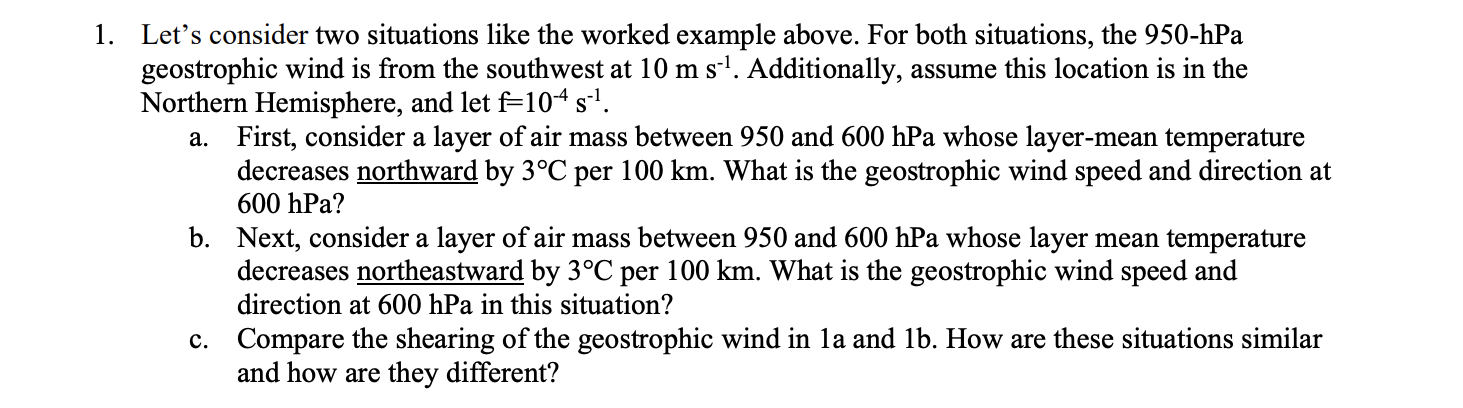 1. Let's consider two situations like the worked example above. For both situations, the 950-hPa geostrophic wind is from the southwest at 10 m $s^{-1}$. Additionally, assume this location is in the Northern Hemisphere, and let $f=10^{-4}$ $s^{-1}$.

a. First, consider a layer of air mass between 950 and 600 hPa whose layer-mean temperature decreases northward by 3°C per 100 km. What is the geostrophic wind speed and direction at 600 hPa?

b. Next, consider a layer of air mass between 950 and 600 hPa whose layer mean temperature decreases northeastward by 3°C per 100 km. What is the geostrophic wind speed and direction at 600 hPa in this situation?

c. Compare the shearing of the geostrophic wind in 1a and 1b. How are these situations similar and how are they different?